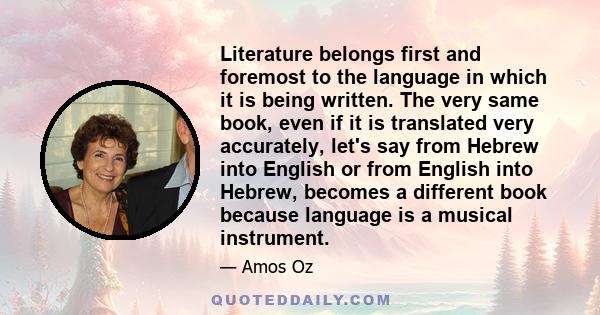 Literature belongs first and foremost to the language in which it is being written. The very same book, even if it is translated very accurately, let's say from Hebrew into English or from English into Hebrew, becomes a different book because language is a musical instrument.

— Amos Oz

QUOTEDDAILY.COM